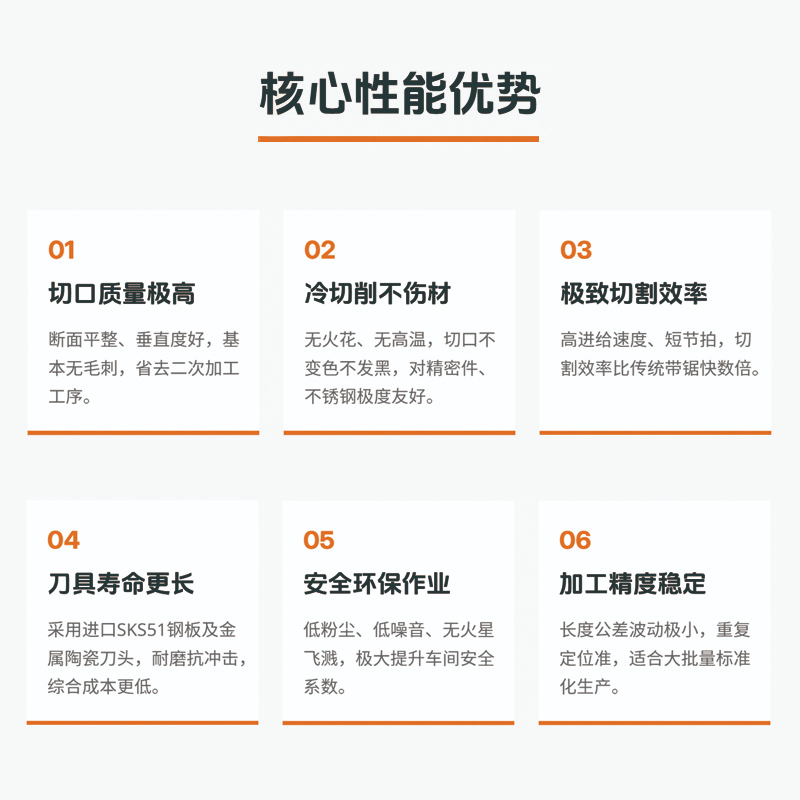 核心性能优势

01

切口质量极高

断面平整、垂直度好，基本无毛刺，省去二次加工工序。

02

冷切削不伤材

无火花、无高温，切口不变色不发黑，对精密件、不锈钢极度友好。

03

极致切割效率

高进给速度、短节拍，切割效率比传统带锯快数倍。

04

刀具寿命更长

采用进口SKS51钢板及金属陶瓷刀头，耐磨抗冲击，综合成本更低。

05

安全环保作业

低粉尘、低噪音、无火星飞溅，极大提升车间安全系数。

06

加工精度稳定

长度公差波动极小，重复定位准，适合大批量标准化生产。